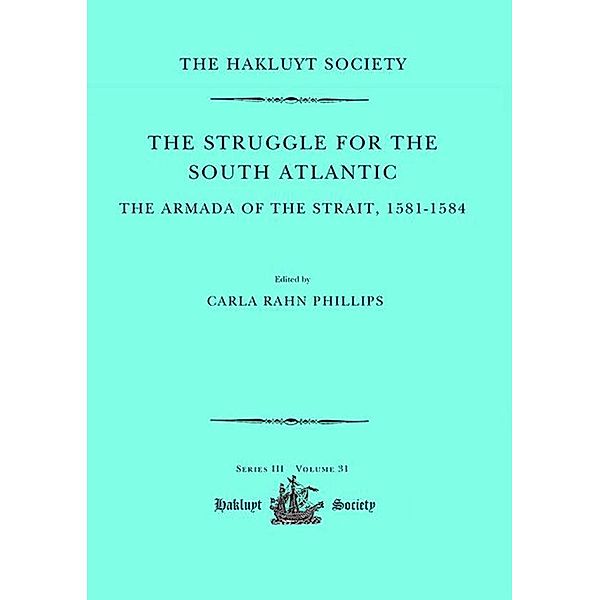 THE HAKLUYT SOCIETY

THE STRUGGLE FOR THE SOUTH ATLANTIC

THE ARMADA OF THE STRAIT, 1581-1584

Edited by

CARLA RAHN PHILLIPS

SERIES III VOLUME 31

Hakluyt Society